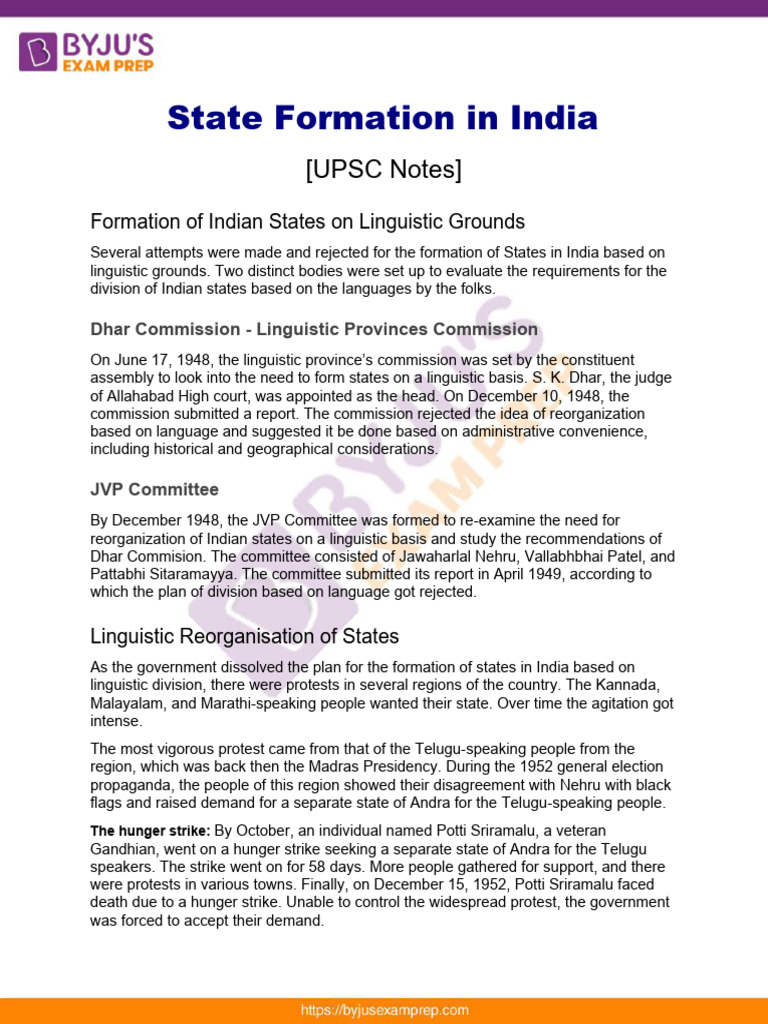 BYJU'S EXAM PREP

State Formation in India

[UPSC Notes]

Formation of Indian States on Linguistic Grounds

Several attempts were made and rejected for the formation of States in India based on linguistic grounds. Two distinct bodies were set up to evaluate the requirements for the division of Indian states based on the languages by the folks.

Dhar Commission - Linguistic Provinces Commission

On June 17, 1948, the linguistic province's commission was set by the constituent assembly to look into the need to form states on a linguistic basis. S. K. Dhar, the judge of Allahabad High court, was appointed as the head. On December 10, 1948, the commission submitted a report. The commission rejected the idea of reorganization based on language and suggested it be done based on administrative convenience, including historical and geographical considerations.

JVP Committee

By December 1948, the JVP Committee was formed to re-examine the need for reorganization of Indian states on a linguistic basis and study the recommendations of Dhar Commision. The committee consisted of Jawaharlal Nehru, Vallabhbhai Patel, and Pattabhi Sitaramayya. The committee submitted its report in April 1949, according to which the plan of division based on language got rejected.

Linguistic Reorganisation of States

As the government dissolved the plan for the formation of states in India based on linguistic division, there were protests in several regions of the country. The Kannada, Malayalam, and Marathi-speaking people wanted their state. Over time the agitation got intense.

The most vigorous protest came from that of the Telugu-speaking people from the region, which was back then the Madras Presidency. During the 1952 general election propaganda, the people of this region showed their disagreement with Nehru with black flags and raised demand for a separate state of Andra for the Telugu-speaking people.

The hunger strike: By October, an individual named Potti Sriramalu, a veteran Gandhian, went on a hunger strike seeking a separate state of Andra for the Telugu speakers. The strike went on for 58 days. More people gathered for support, and there were protests in various towns. Finally, on December 15, 1952, Potti Sriramalu faced death due to a hunger strike. Unable to control the widespread protest, the government was forced to accept their demand.

https://byjusexamprep.com